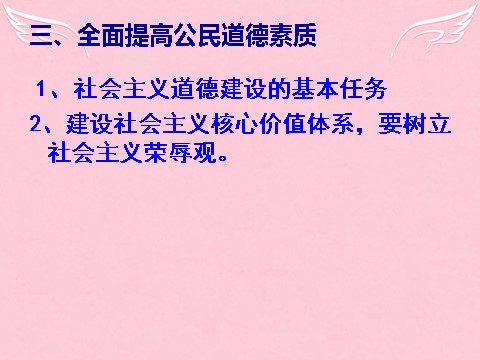 三、全面提高公民道德素质

1、社会主义道德建设的基本任务

2、建设社会主义核心价值体系，要树立社会主义荣辱观。